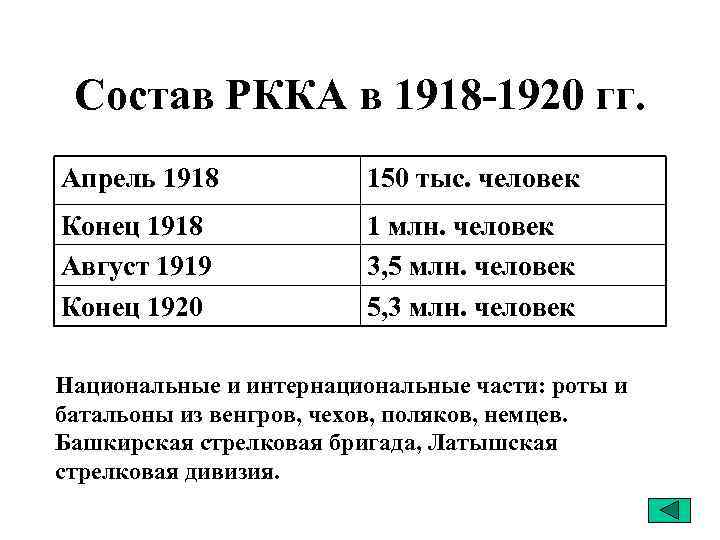 Состав РККА в 1918-1920 гг.

| Апрель 1918 | 150 тыс. человек |
|---|---|
| Конец 1918 | 1 млн. человек |
| Август 1919 | 3,5 млн. человек |
| Конец 1920 | 5,3 млн. человек |

Национальные и интернациональные части: роты и батальоны из венгров, чехов, поляков, немцев. Башкирская стрелковая бригада, Латышская стрелковая дивизия.